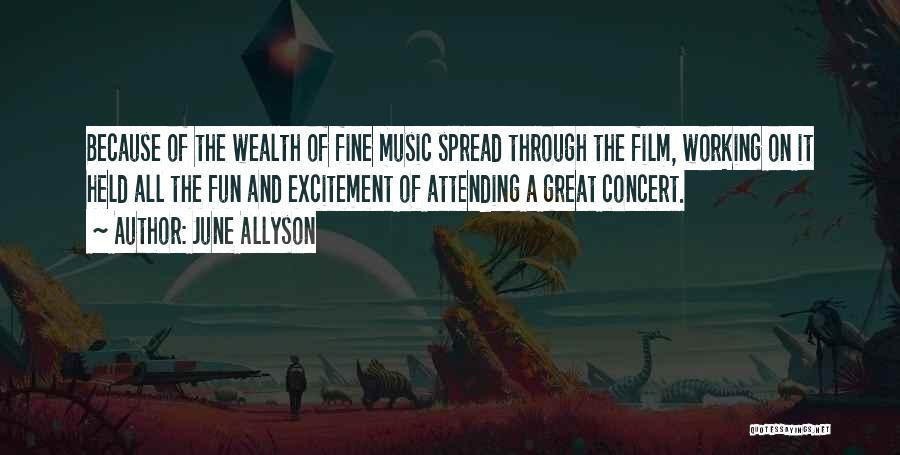 BECAUSE OF THE WEALTH OF FINE MUSIC SPREAD THROUGH THE FILM, WORKING ON IT HELD ALL THE FUN AND EXCITEMENT OF ATTENDING A GREAT CONCERT.
~ AUTHOR: JUNE ALLYSON

QUOTESSAYINGS.NET